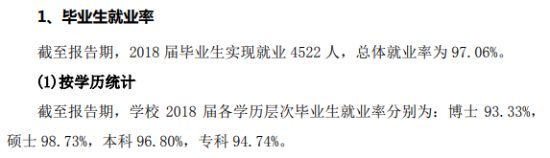 1、毕业生就业率

截至报告期，2018 届毕业生实现就业 4522 人，总体就业率为 97.06%。

(1)按学历统计

截至报告期，学校 2018 届各学历层次毕业生就业率分别为：博士 93.33%，硕士 98.73%，本科 96.80%，专科 94.74%。